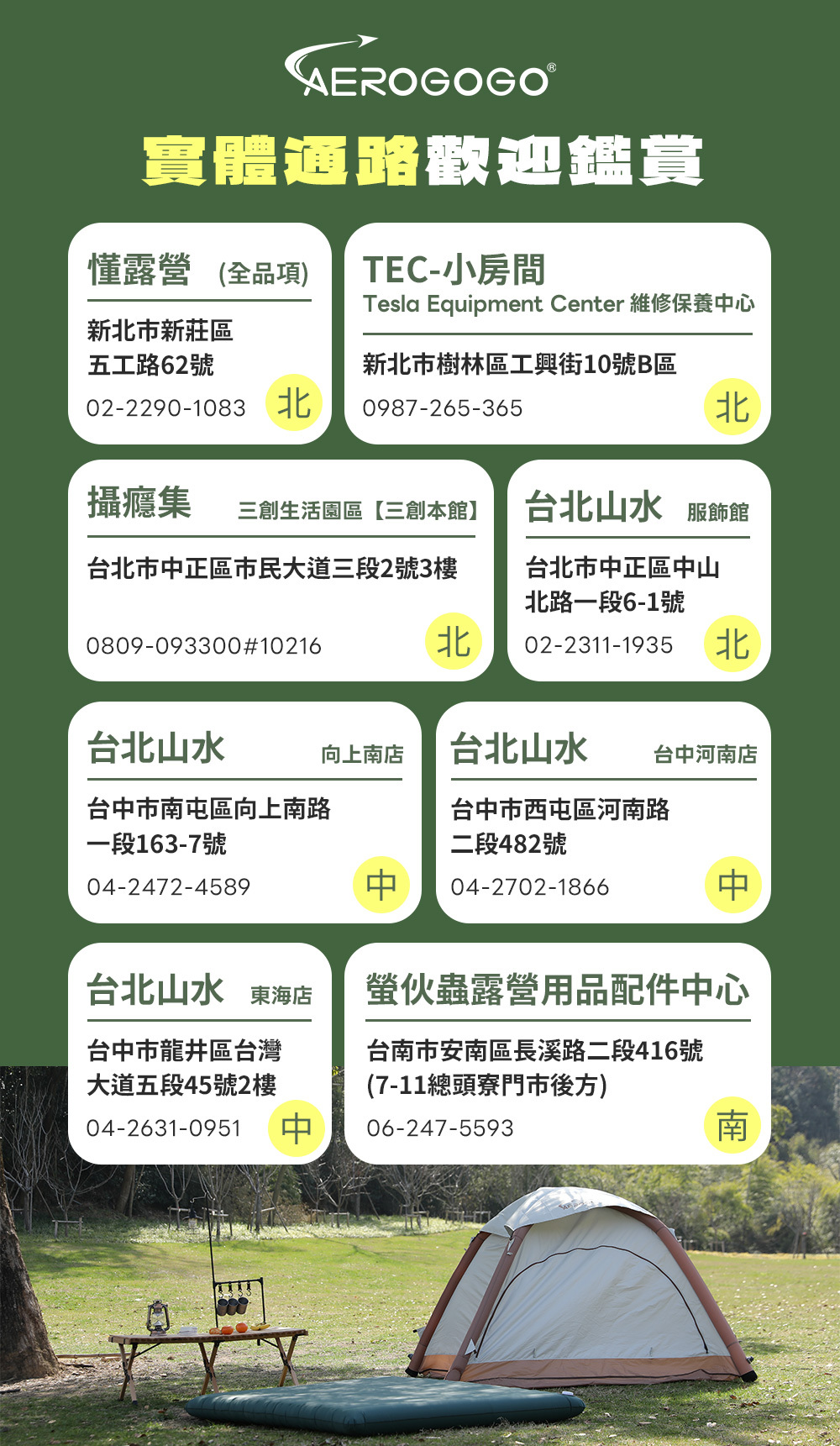 AEROGOGO®

實體通路歡迎鑑賞

懂露營 (全品項)
新北市新莊區五工路62號
02-2290-1083
北

TEC-小房間
Tesla Equipment Center 維修保養中心
新北市樹林區工興街10號B區
0987-265-365
北

攝癮集 三創生活園區【三創本館】
台北市中正區市民大道三段2號3樓
0809-093300#10216
北

台北山水 服飾館
台北市中正區中山北路一段6-1號
02-2311-1935
北

台北山水 向上南店
台中市南屯區向上南路一段163-7號
04-2472-4589
中

台北山水 台中河南店
台中市西屯區河南路二段482號
04-2702-1866
中

台北山水 東海店
台中市龍井區台灣大道五段45號2樓
04-2631-0951
中

螢伙蟲露營用品配件中心
台南市安南區長溪路二段416號
(7-11總頭寮門市後方)
06-247-5593
南